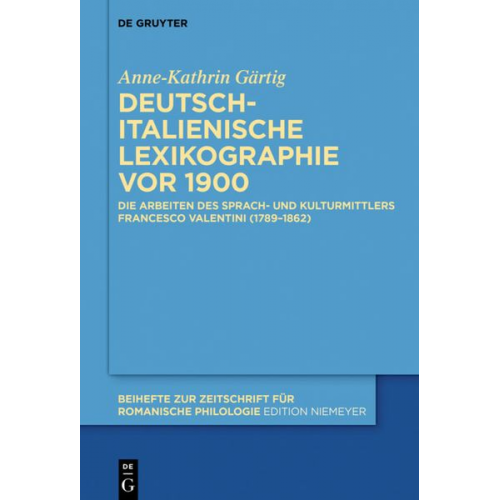 DE GRUYTER

Anne-Kathrin Gärtig

DEUTSCH-ITALIENISCHE LEXIKOGRAPHIE VOR 1900

DIE ARBEITEN DES SPRACH- UND KULTURMITTLERS FRANCESCO VALENTINI (1789–1862)

BEIHEFTE ZUR ZEITSCHRIFT FÜR ROMANISCHE PHILOLOGIE EDITION NIEMEYER

DE G